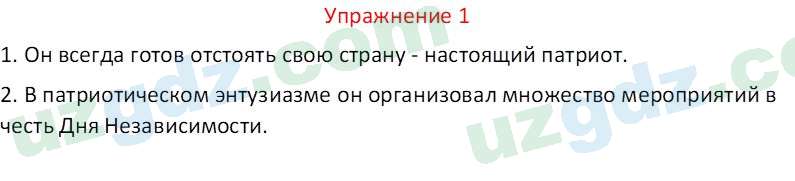 Упражнение 1

1. Он всегда готов отстоять свою страну - настоящий патриот.

2. В патриотическом энтузиазме он организовал множество мероприятий в честь Дня Независимости.

uzgdz.com

uzgdz.co